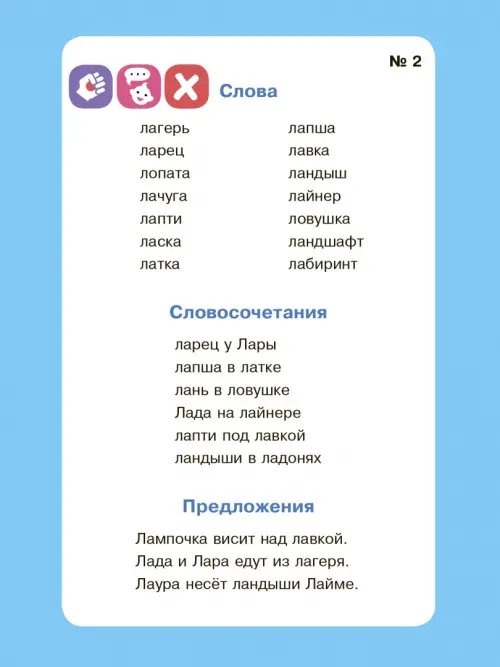 № 2

Слова

лагерь
ларец
лопата
лачуга
лапти
ласка
латка

лапша
лавка
ландыш
лайнер
ловушка
ландшафт
лабиринт

Словосочетания

ларец у Лары
лапша в латке
лань в ловушке
Лада на лайнере
лапти под лавкой
ландыши в ладонях

Предложения

Лампочка висит над лавкой.
Лада и Лара едут из лагеря.
Лаура несёт ландыши Лайме.